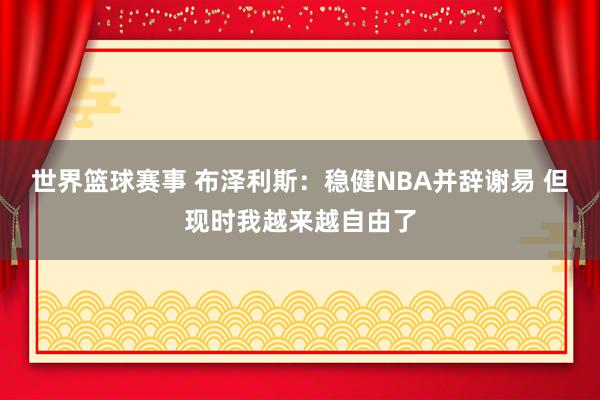 世界篮球赛事 布泽利斯：稳健NBA并辞谢易 但现时我越来越自由了